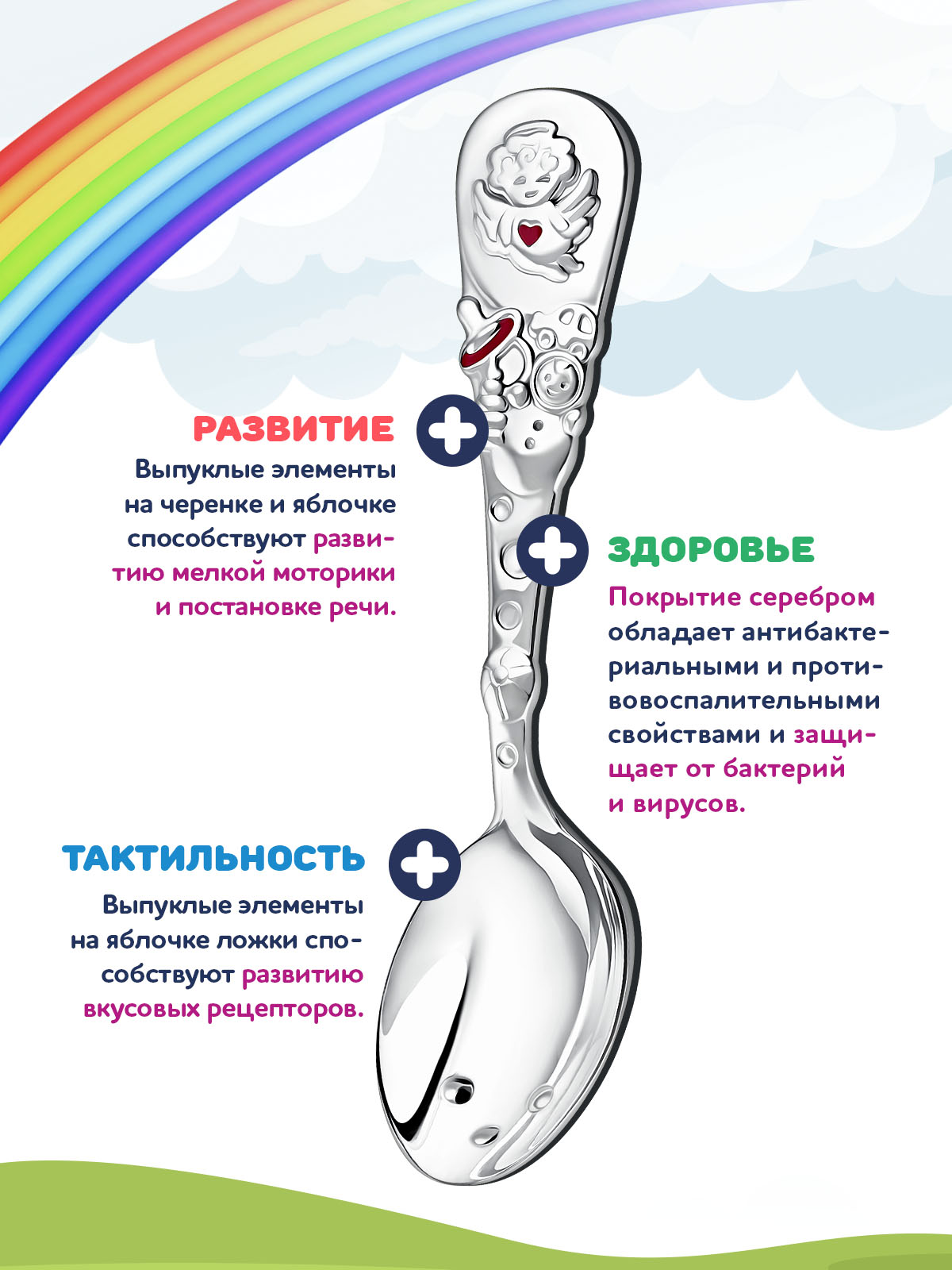 РАЗВИТИЕ

Выпуклые элементы на черенке и яблочке способствуют развитию мелкой моторики и постановке речи.

ЗДОРОВЬЕ

Покрытие серебром обладает антибактериальными и противовоспалительными свойствами и защищает от бактерий и вирусов.

ТАКТИЛЬНОСТЬ

Выпуклые элементы на яблочке ложки способствуют развитию вкусовых рецепторов.